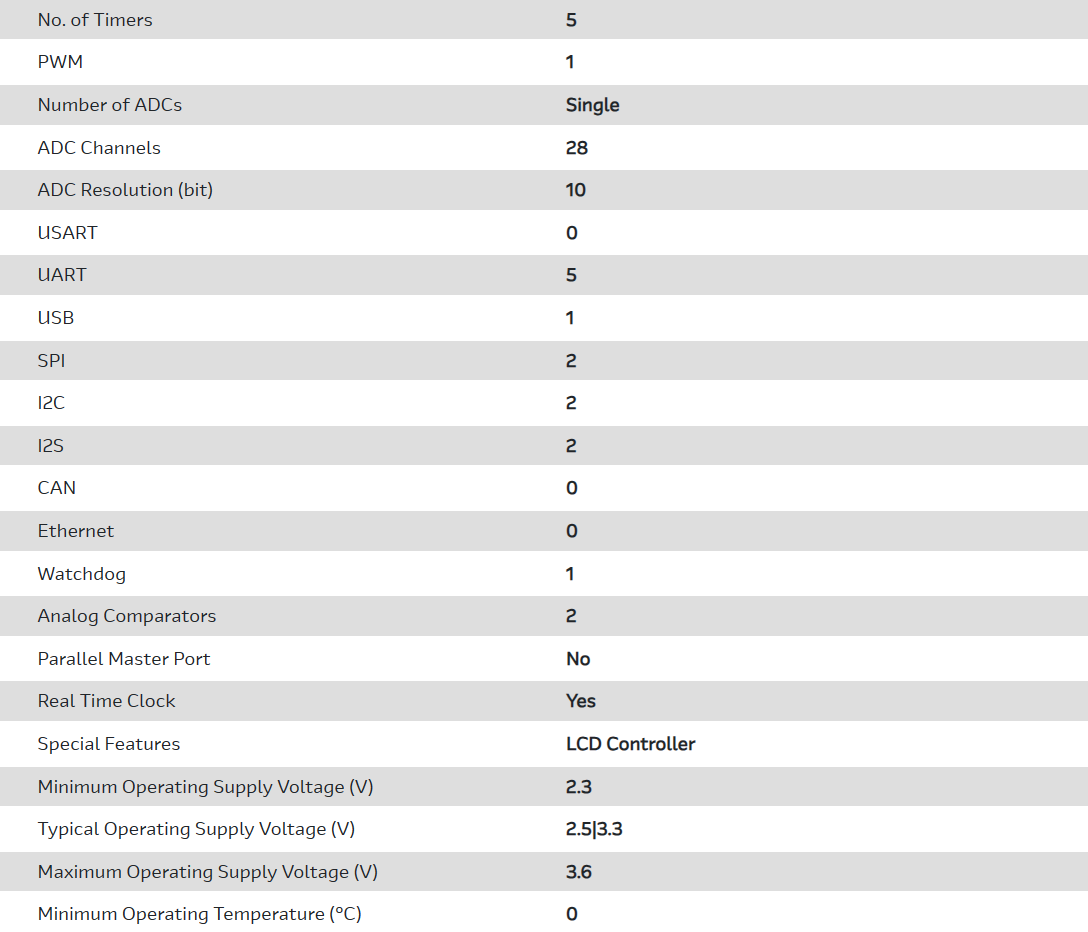 | | |
|---|---|
| No. of Timers | 5 |
| PWM | 1 |
| Number of ADCs | Single |
| ADC Channels | 28 |
| ADC Resolution (bit) | 10 |
| USART | 0 |
| UART | 5 |
| USB | 1 |
| SPI | 2 |
| I2C | 2 |
| I2S | 2 |
| CAN | 0 |
| Ethernet | 0 |
| Watchdog | 1 |
| Analog Comparators | 2 |
| Parallel Master Port | No |
| Real Time Clock | Yes |
| Special Features | LCD Controller |
| Minimum Operating Supply Voltage (V) | 2.3 |
| Typical Operating Supply Voltage (V) | 2.5\|3.3 |
| Maximum Operating Supply Voltage (V) | 3.6 |
| Minimum Operating Temperature (°C) | 0 |